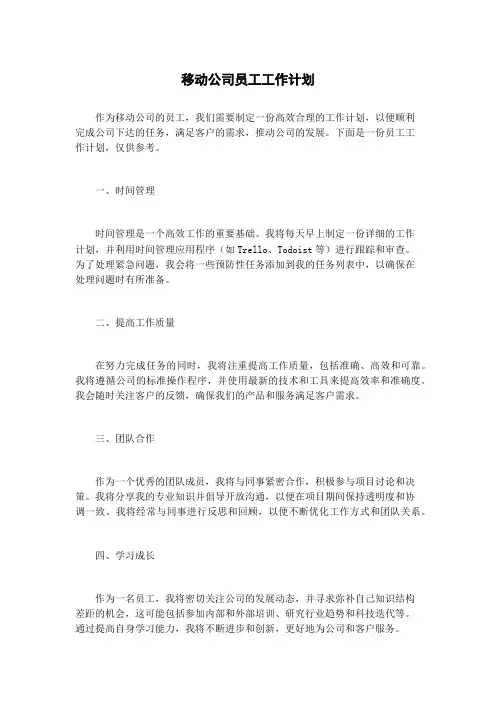 移动公司员工工作计划

作为移动公司的员工，我们需要制定一份高效合理的工作计划，以便顺利完成公司下达的任务，满足客户的需求，推动公司的发展。下面是一份员工工作计划，仅供参考。

一、时间管理

时间管理是一个高效工作的重要基础。我将每天早上制定一份详细的工作计划，并利用时间管理应用程序（如Trello、Todoist等）进行跟踪和审查。为了处理紧急问题，我会将一些预防性任务添加到我的任务列表中，以确保在处理问题时有所准备。

二、提高工作质量

在努力完成任务的同时，我将注重提高工作质量，包括准确、高效和可靠。我将遵循公司的标准操作程序，并使用最新的技术和工具来提高效率和准确度。我会随时关注客户的反馈，确保我们的产品和服务满足客户需求。

三、团队合作

作为一个优秀的团队成员，我将与同事紧密合作，积极参与项目讨论和决策。我将分享我的专业知识并倡导开放沟通，以便在项目期间保持透明度和协调一致。我将经常与同事进行反思和回顾，以便不断优化工作方式和团队关系。

四、学习成长

作为一名员工，我将密切关注公司的发展动态，并寻求弥补自己知识结构差距的机会，这可能包括参加内部和外部培训、研究行业趋势和科技迭代等。通过提高自身学习能力，我将不断进步和创新，更好地为公司和客户服务。